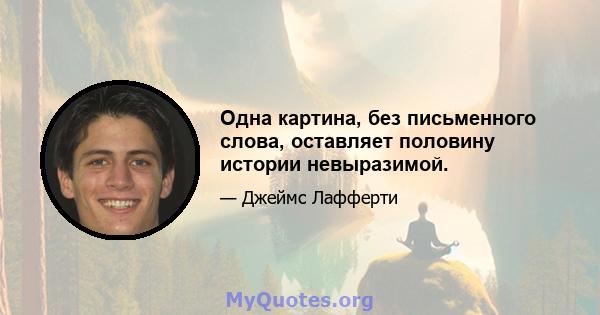 Одна картина, без письменного слова, оставляет половину истории невыразимой.

— Джеймс Лафферти

MyQuotes.org